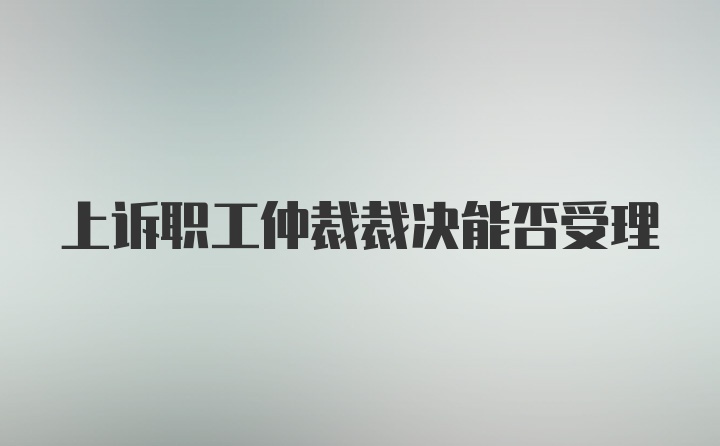 上诉职工仲裁裁决能否受理